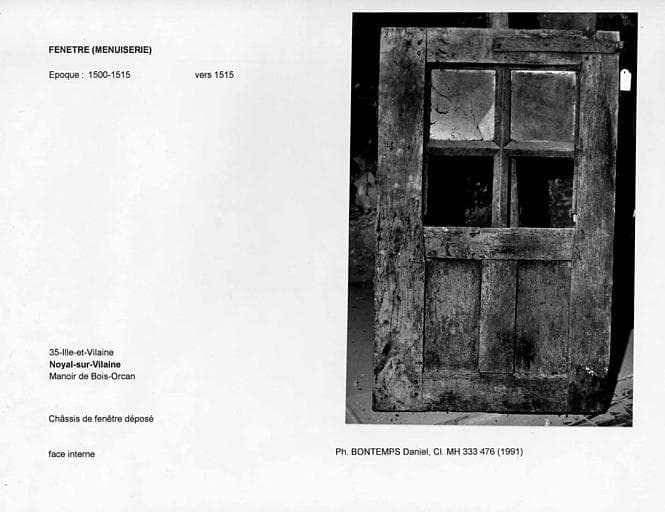 FENETRE (MENUISERIE)

Epoque : 1500-1515 vers 1515

35-Ille-et-Vilaine
Noyal-sur-Vilaine
Manoir de Bois-Orcan

Châssis de fenêtre déposé

face interne

Ph. BONTEMPS Daniel, Cl. MH 333 476 (1991)